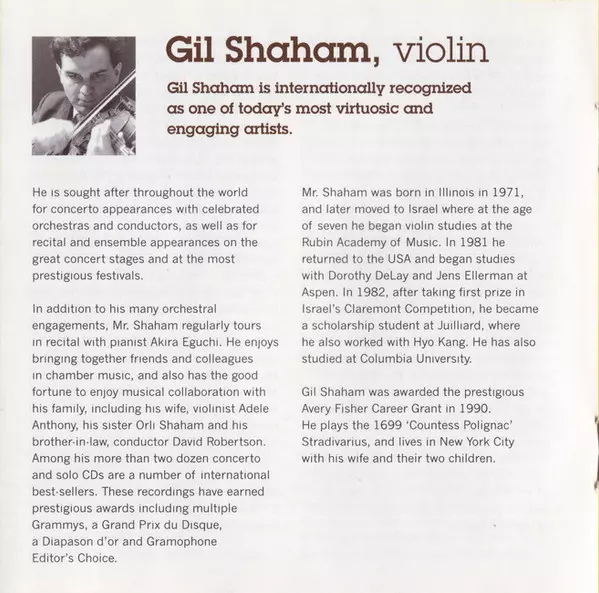 Gil Shaham, violin

Gil Shaham is internationally recognized as one of today's most virtuosic and engaging artists.

He is sought after throughout the world for concerto appearances with celebrated orchestras and conductors, as well as for recital and ensemble appearances on the great concert stages and at the most prestigious festivals.

In addition to his many orchestral engagements, Mr. Shaham regularly tours in recital with pianist Akira Eguchi. He enjoys bringing together friends and colleagues in chamber music, and also has the good fortune to enjoy musical collaboration with his family, including his wife, violinist Adele Anthony, his sister Orli Shaham and his brother-in-law, conductor David Robertson. Among his more than two dozen concerto and solo CDs are a number of international best-sellers. These recordings have earned prestigious awards including multiple Grammys, a Grand Prix du Disque, a Diapason d'or and Gramophone Editor's Choice.

Mr. Shaham was born in Illinois in 1971, and later moved to Israel where at the age of seven he began violin studies at the Rubin Academy of Music. In 1981 he returned to the USA and began studies with Dorothy DeLay and Jens Ellerman at Aspen. In 1982, after taking first prize in Israel's Claremont Competition, he became a scholarship student at Juilliard, where he also worked with Hyo Kang. He has also studied at Columbia University.

Gil Shaham was awarded the prestigious Avery Fisher Career Grant in 1990. He plays the 1699 'Countess Polignac' Stradivarius, and lives in New York City with his wife and their two children.